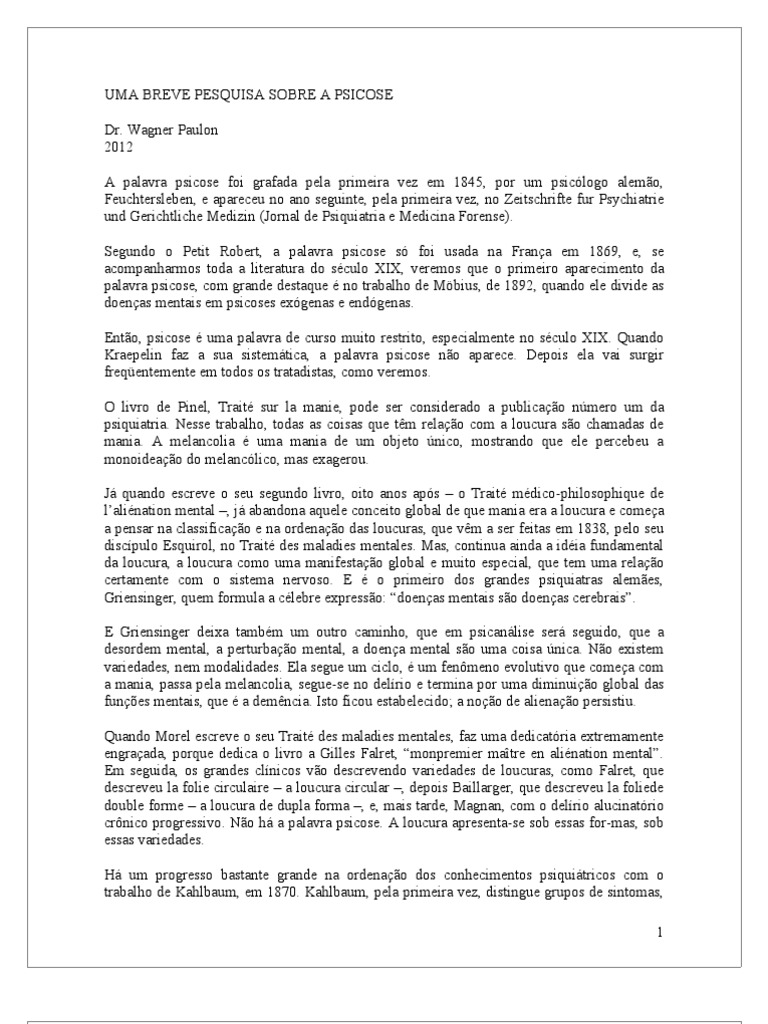 UMA BREVE PESQUISA SOBRE A PSICOSE

Dr. Wagner Paulon
2012

A palavra psicose foi grafada pela primeira vez em 1845, por um psicólogo alemão, Feuchtersleben, e apareceu no ano seguinte, pela primeira vez, no Zeitschrifte fur Psychiatrie und Gerichtliche Medizin (Jornal de Psiquiatria e Medicina Forense).

Segundo o Petit Robert, a palavra psicose só foi usada na França em 1869, e, se acompanharmos toda a literatura do século XIX, veremos que o primeiro aparecimento da palavra psicose, com grande destaque é no trabalho de Möbius, de 1892, quando ele divide as doenças mentais em psicoses exógenas e endógenas.

Então, psicose é uma palavra de curso muito restrito, especialmente no século XIX. Quando Kraepelin faz a sua sistemática, a palavra psicose não aparece. Depois ela vai surgir freqüentemente em todos os tratadistas, como veremos.

O livro de Pinel, Traité sur la manie, pode ser considerado a publicação número um da psiquiatria. Nesse trabalho, todas as coisas que têm relação com a loucura são chamadas de mania. A melancolia é uma mania de um objeto único, mostrando que ele percebeu a monoideação do melancólico, mas exagerou.

Já quando escreve o seu segundo livro, oito anos após – o Traité médico-philosophique de l'aliénation mental –, já abandona aquele conceito global de que mania era a loucura e começa a pensar na classificação e na ordenação das loucuras, que vêm a ser feitas em 1838, pelo seu discípulo Esquirol, no Traité des maladies mentales. Mas, continua ainda a idéia fundamental da loucura, a loucura como uma manifestação global e muito especial, que tem uma relação certamente com o sistema nervoso. E é o primeiro dos grandes psiquiatras alemães, Griensinger, quem formula a célebre expressão: "doenças mentais são doenças cerebrais".

E Griensinger deixa também um outro caminho, que em psicanálise será seguido, que a desordem mental, a perturbação mental, a doença mental são uma coisa única. Não existem variedades, nem modalidades. Ela segue um ciclo, é um fenômeno evolutivo que começa com a mania, passa pela melancolia, segue-se no delírio e termina por uma diminuição global das funções mentais, que é a demência. Isto ficou estabelecido; a noção de alienação persistiu.

Quando Morel escreve o seu Traité des maladies mentales, faz uma dedicatória extremamente engraçada, porque dedica o livro a Gilles Falret, "monpremier maître en aliénation mental". Em seguida, os grandes clínicos vão descrevendo variedades de loucuras, como Falret, que descreveu la folie circulaire – a loucura circular –, depois Baillarger, que descreveu la foliede double forme – a loucura de dupla forma –, e, mais tarde, Magnan, com o delírio alucinatório crônico progressivo. Não há a palavra psicose. A loucura apresenta-se sob essas for-mas, sob essas variedades.

Há um progresso bastante grande na ordenação dos conhecimentos psiquiátricos com o trabalho de Kahlbaum, em 1870. Kahlbaum, pela primeira vez, distingue grupos de sintomas,

1